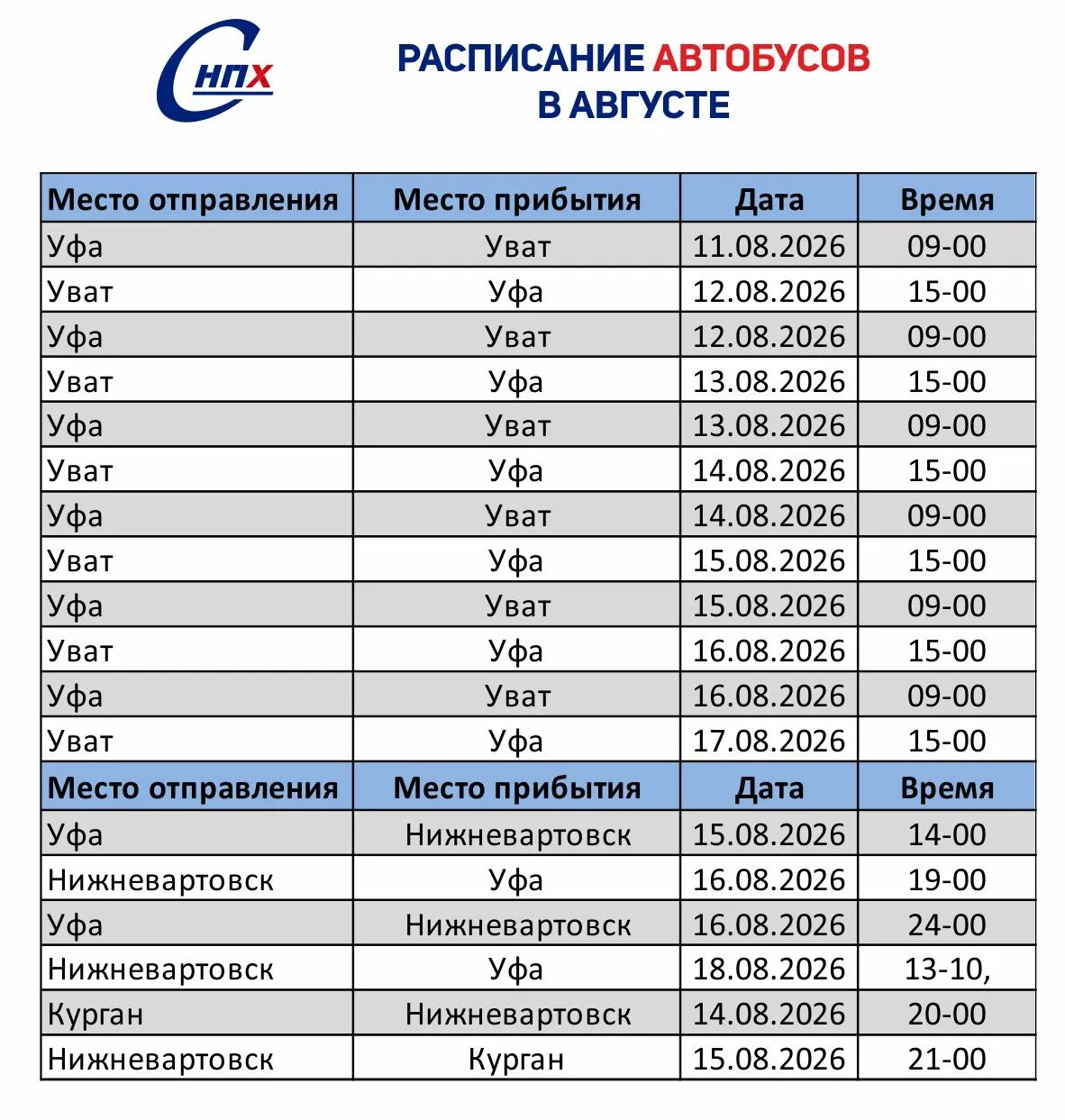 СНПХ

РАСПИСАНИЕ АВТОБУСОВ В АВГУСТЕ

| Место отправления | Место прибытия | Дата | Время |
|---|---|---|---|
| Уфа | Уват | 11.08.2026 | 09-00 |
| Уват | Уфа | 12.08.2026 | 15-00 |
| Уфа | Уват | 12.08.2026 | 09-00 |
| Уват | Уфа | 13.08.2026 | 15-00 |
| Уфа | Уват | 13.08.2026 | 09-00 |
| Уват | Уфа | 14.08.2026 | 15-00 |
| Уфа | Уват | 14.08.2026 | 09-00 |
| Уват | Уфа | 15.08.2026 | 15-00 |
| Уфа | Уват | 15.08.2026 | 09-00 |
| Уват | Уфа | 16.08.2026 | 15-00 |
| Уфа | Уват | 16.08.2026 | 09-00 |
| Уват | Уфа | 17.08.2026 | 15-00 |
| Место отправления | Место прибытия | Дата | Время |
| Уфа | Нижневартовск | 15.08.2026 | 14-00 |
| Нижневартовск | Уфа | 16.08.2026 | 19-00 |
| Уфа | Нижневартовск | 16.08.2026 | 24-00 |
| Нижневартовск | Уфа | 18.08.2026 | 13-10, |
| Курган | Нижневартовск | 14.08.2026 | 20-00 |
| Нижневартовск | Курган | 15.08.2026 | 21-00 |